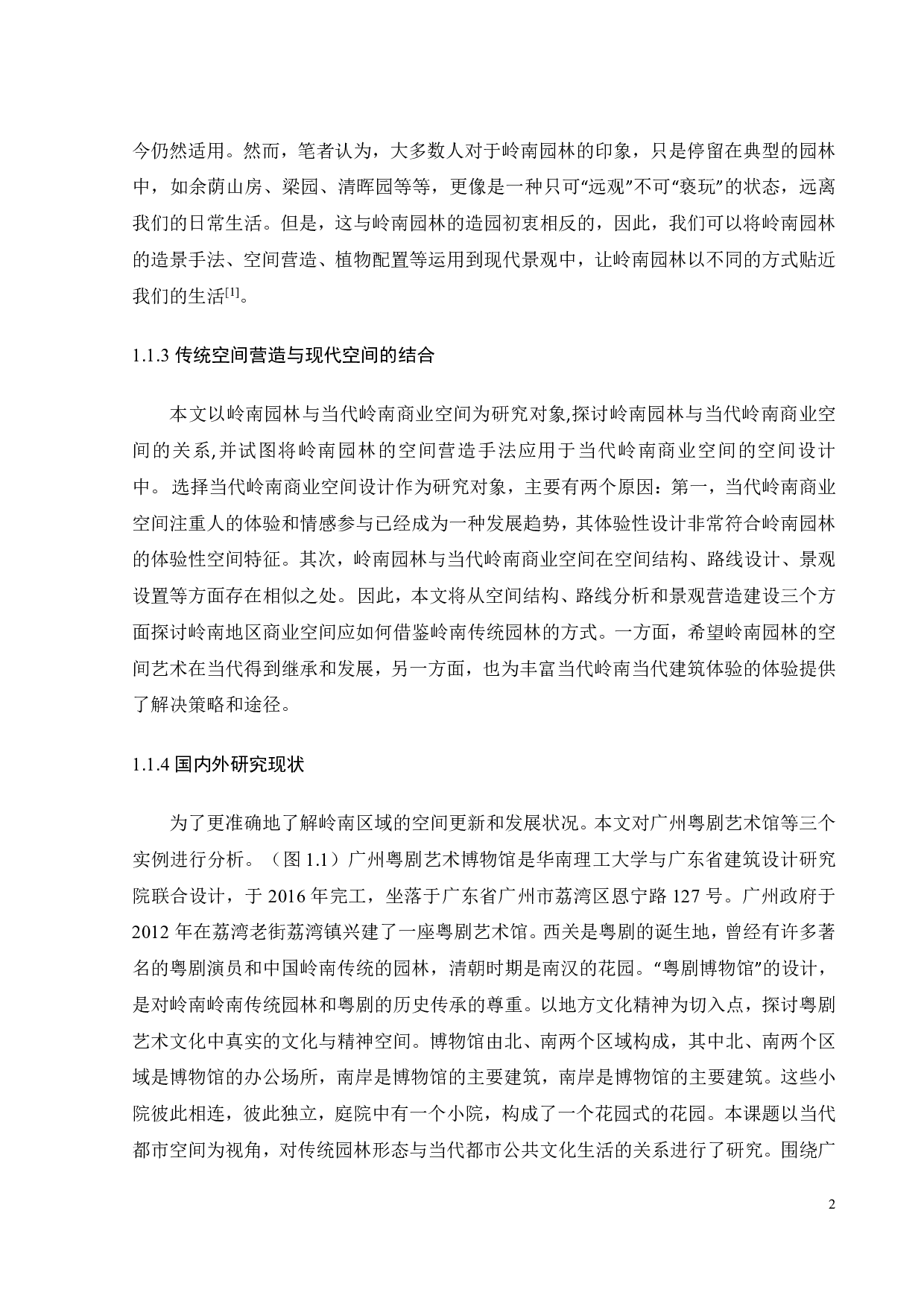 今仍然适用。然而，笔者认为，大多数人对于岭南园林的印象，只是停留在典型的园林中，如余荫山房、梁园、清晖园等等，更像是一种只可“远观”不可“亵玩”的状态，远离我们的日常生活。但是，这与岭南园林的造园初衷相反的，因此，我们可以将岭南园林的造景手法、空间营造、植物配置等运用到现代景观中，让岭南园林以不同的方式贴近我们的生活$^{[1]}$。

1.1.3 传统空间营造与现代空间的结合

本文以岭南园林与当代岭南商业空间为研究对象,探讨岭南园林与当代岭南商业空间的关系,并试图将岭南园林的空间营造手法应用于当代岭南商业空间的空间设计中。选择当代岭南商业空间设计作为研究对象，主要有两个原因：第一，当代岭南商业空间注重人的体验和情感参与已经成为一种发展趋势，其体验性设计非常符合岭南园林的体验性空间特征。其次，岭南园林与当代岭南商业空间在空间结构、路线设计、景观设置等方面存在相似之处。因此，本文将从空间结构、路线分析和景观营造建设三个方面探讨岭南地区商业空间应如何借鉴岭南传统园林的方式。一方面，希望岭南园林的空间艺术在当代得到继承和发展，另一方面，也为丰富当代岭南当代建筑体验的体验提供了解决策略和途径。

1.1.4 国内外研究现状

为了更准确地了解岭南区域的空间更新和发展状况。本文对广州粤剧艺术馆等三个实例进行分析。（图 1.1）广州粤剧艺术博物馆是华南理工大学与广东省建筑设计研究院联合设计，于 2016 年完工，坐落于广东省广州市荔湾区恩宁路 127 号。广州政府于 2012 年在荔湾老街荔湾镇兴建了一座粤剧艺术馆。西关是粤剧的诞生地，曾经有许多著名的粤剧演员和中国岭南传统的园林，清朝时期是南汉的花园。“粤剧博物馆”的设计，是对岭南岭南传统园林和粤剧的历史传承的尊重。以地方文化精神为切入点，探讨粤剧艺术文化中真实的文化与精神空间。博物馆由北、南两个区域构成，其中北、南两个区域是博物馆的办公场所，南岸是博物馆的主要建筑，南岸是博物馆的主要建筑。这些小院彼此相连，彼此独立，庭院中有一个小院，构成了一个花园式的花园。本课题以当代都市空间为视角，对传统园林形态与当代都市公共文化生活的关系进行了研究。围绕广

2